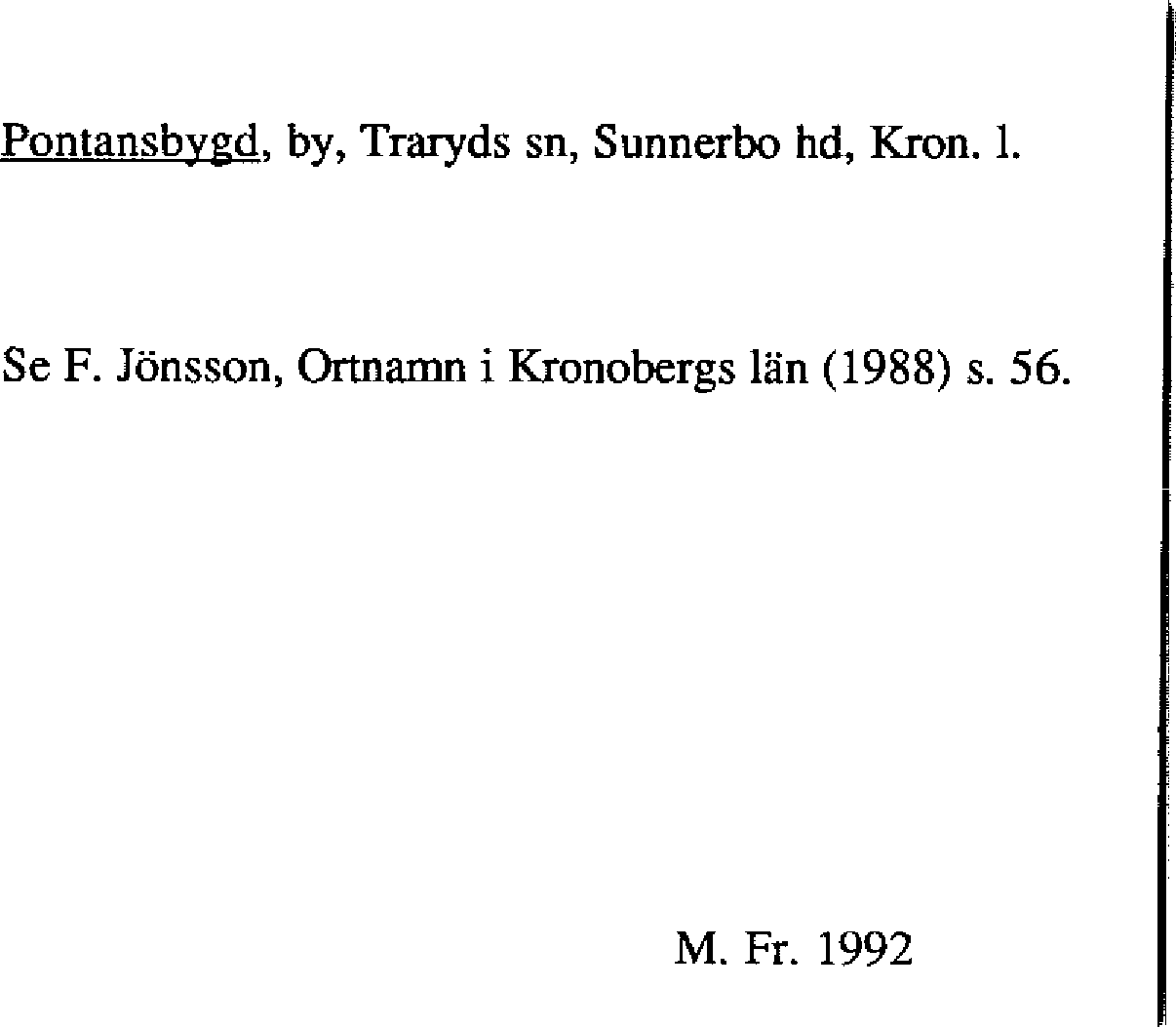 Pontansbygd, by, Traryds sn, Sunnerbo hd, Kron. l.

Se F. Jönsson, Ortnamn i Kronobergs län (1988) s. 56.

M. Fr. 1992